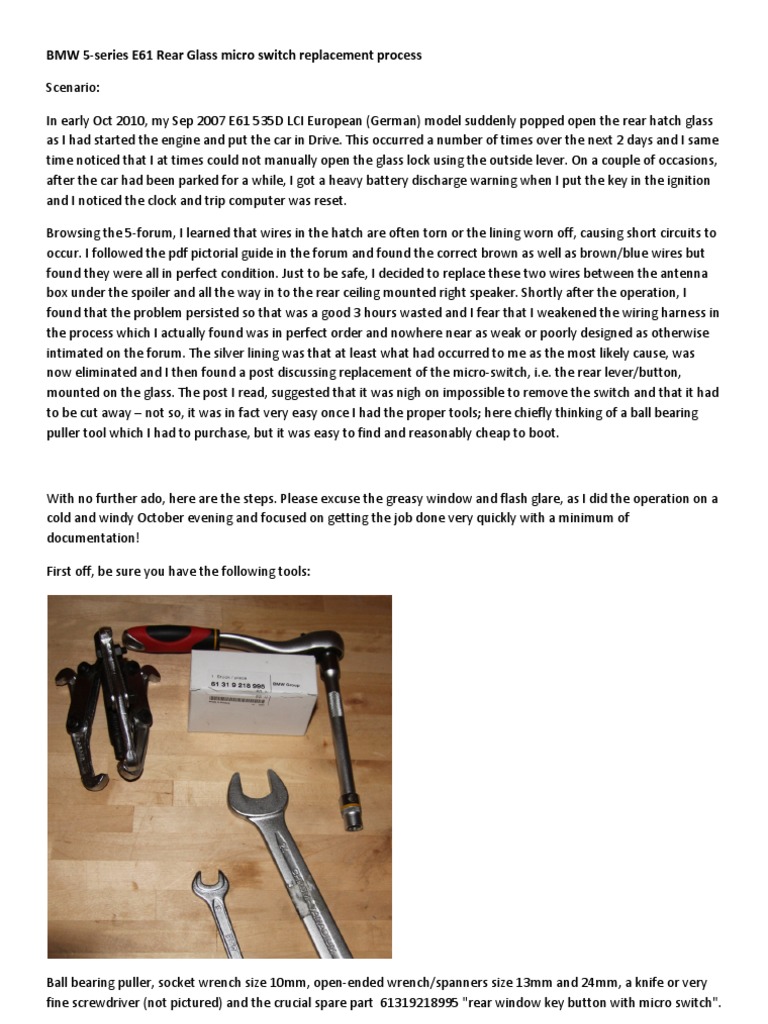 BMW 5-series E61 Rear Glass micro switch replacement process

Scenario:

In early Oct 2010, my Sep 2007 E61 535D LCI European (German) model suddenly popped open the rear hatch glass as I had started the engine and put the car in Drive. This occurred a number of times over the next 2 days and I same time noticed that I at times could not manually open the glass lock using the outside lever. On a couple of occasions, after the car had been parked for a while, I got a heavy battery discharge warning when I put the key in the ignition and I noticed the clock and trip computer was reset.

Browsing the 5-forum, I learned that wires in the hatch are often torn or the lining worn off, causing short circuits to occur. I followed the pdf pictorial guide in the forum and found the correct brown as well as brown/blue wires but found they were all in perfect condition. Just to be safe, I decided to replace these two wires between the antenna box under the spoiler and all the way in to the rear ceiling mounted right speaker. Shortly after the operation, I found that the problem persisted so that was a good 3 hours wasted and I fear that I weakened the wiring harness in the process which I actually found was in perfect order and nowhere near as weak or poorly designed as otherwise intimated on the forum. The silver lining was that at least what had occurred to me as the most likely cause, was now eliminated and I then found a post discussing replacement of the micro-switch, i.e. the rear lever/button, mounted on the glass. The post I read, suggested that it was nigh on impossible to remove the switch and that it had to be cut away – not so, it was in fact very easy once I had the proper tools; here chiefly thinking of a ball bearing puller tool which I had to purchase, but it was easy to find and reasonably cheap to boot.

With no further ado, here are the steps. Please excuse the greasy window and flash glare, as I did the operation on a cold and windy October evening and focused on getting the job done very quickly with a minimum of documentation!

First off, be sure you have the following tools:

61 31 9 218 995
BMW Group

Ball bearing puller, socket wrench size 10mm, open-ended wrench/spanners size 13mm and 24mm, a knife or very fine screwdriver (not pictured) and the crucial spare part 61319218995 "rear window key button with micro switch".